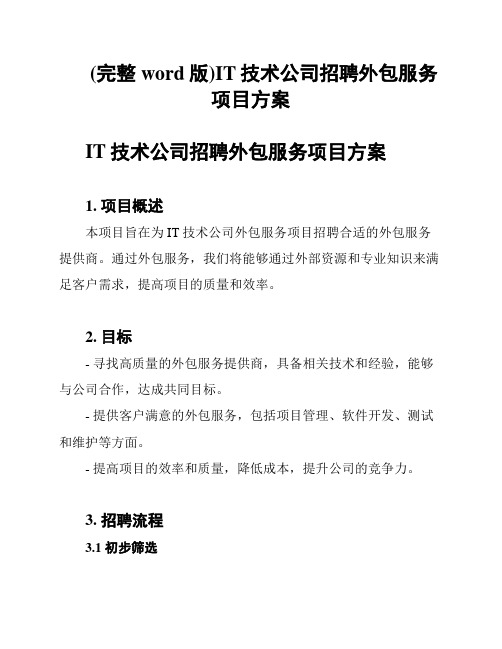 (完整 word 版)IT 技术公司招聘外包服务项目方案

IT 技术公司招聘外包服务项目方案

1. 项目概述

本项目旨在为 IT 技术公司外包服务项目招聘合适的外包服务提供商。通过外包服务，我们将能够通过外部资源和专业知识来满足客户需求，提高项目的质量和效率。

2. 目标

- 寻找高质量的外包服务提供商，具备相关技术和经验，能够与公司合作，达成共同目标。

- 提供客户满意的外包服务，包括项目管理、软件开发、测试和维护等方面。

- 提高项目的效率和质量，降低成本，提升公司的竞争力。

3. 招聘流程

3.1 初步筛选